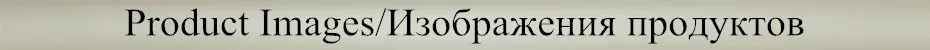 Product Images/Изображения продуктов